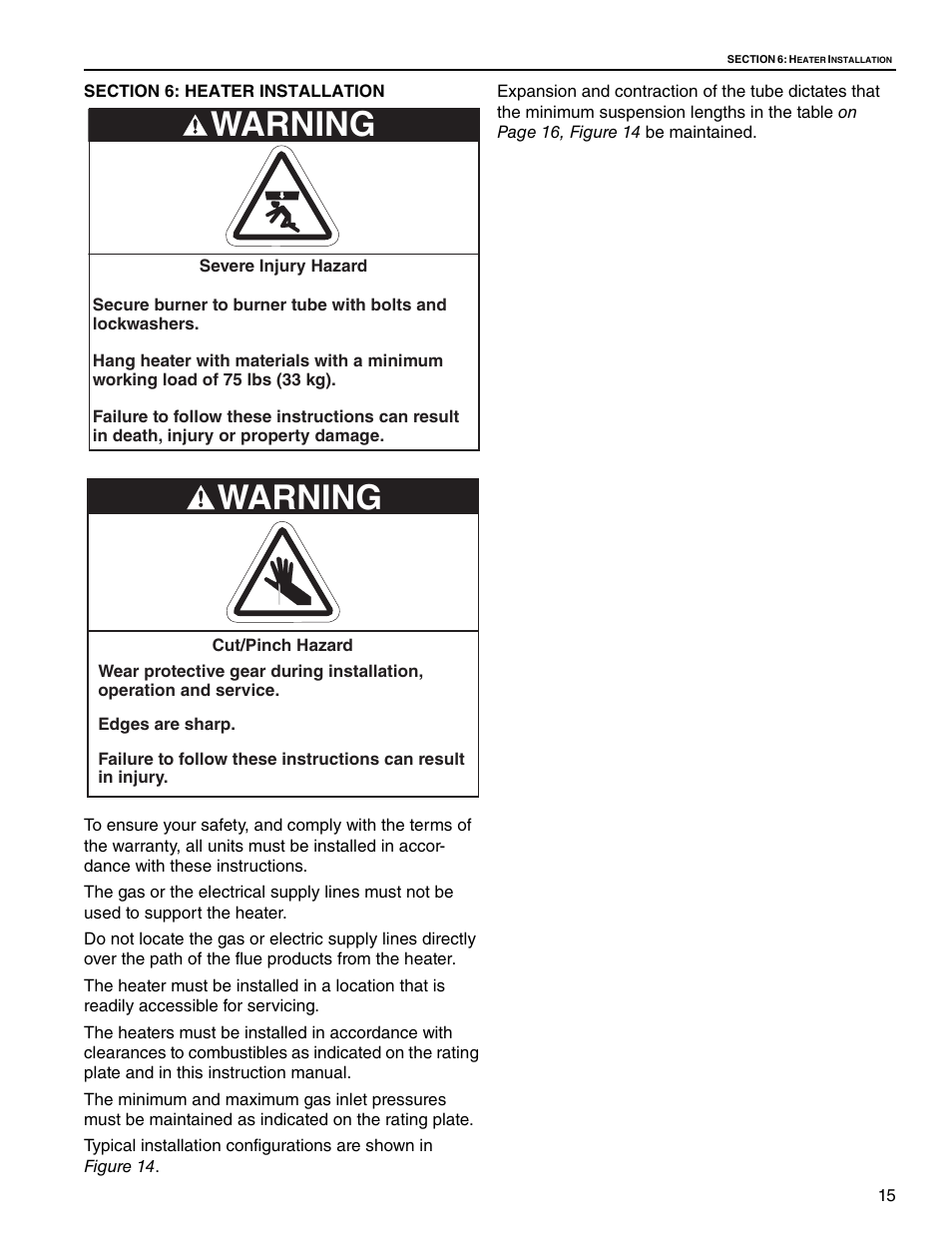 SECTION 6: HEATER INSTALLATION

SECTION 6: HEATER INSTALLATION

WARNING

Severe Injury Hazard

Secure burner to burner tube with bolts and lockwashers.

Hang heater with materials with a minimum working load of 75 lbs (33 kg).

Failure to follow these instructions can result in death, injury or property damage.

WARNING

Cut/Pinch Hazard

Wear protective gear during installation, operation and service.

Edges are sharp.

Failure to follow these instructions can result in injury.

To ensure your safety, and comply with the terms of the warranty, all units must be installed in accordance with these instructions.

The gas or the electrical supply lines must not be used to support the heater.

Do not locate the gas or electric supply lines directly over the path of the flue products from the heater.

The heater must be installed in a location that is readily accessible for servicing.

The heaters must be installed in accordance with clearances to combustibles as indicated on the rating plate and in this instruction manual.

The minimum and maximum gas inlet pressures must be maintained as indicated on the rating plate.

Typical installation configurations are shown in Figure 14.

Expansion and contraction of the tube dictates that the minimum suspension lengths in the table on Page 16, Figure 14 be maintained.

15